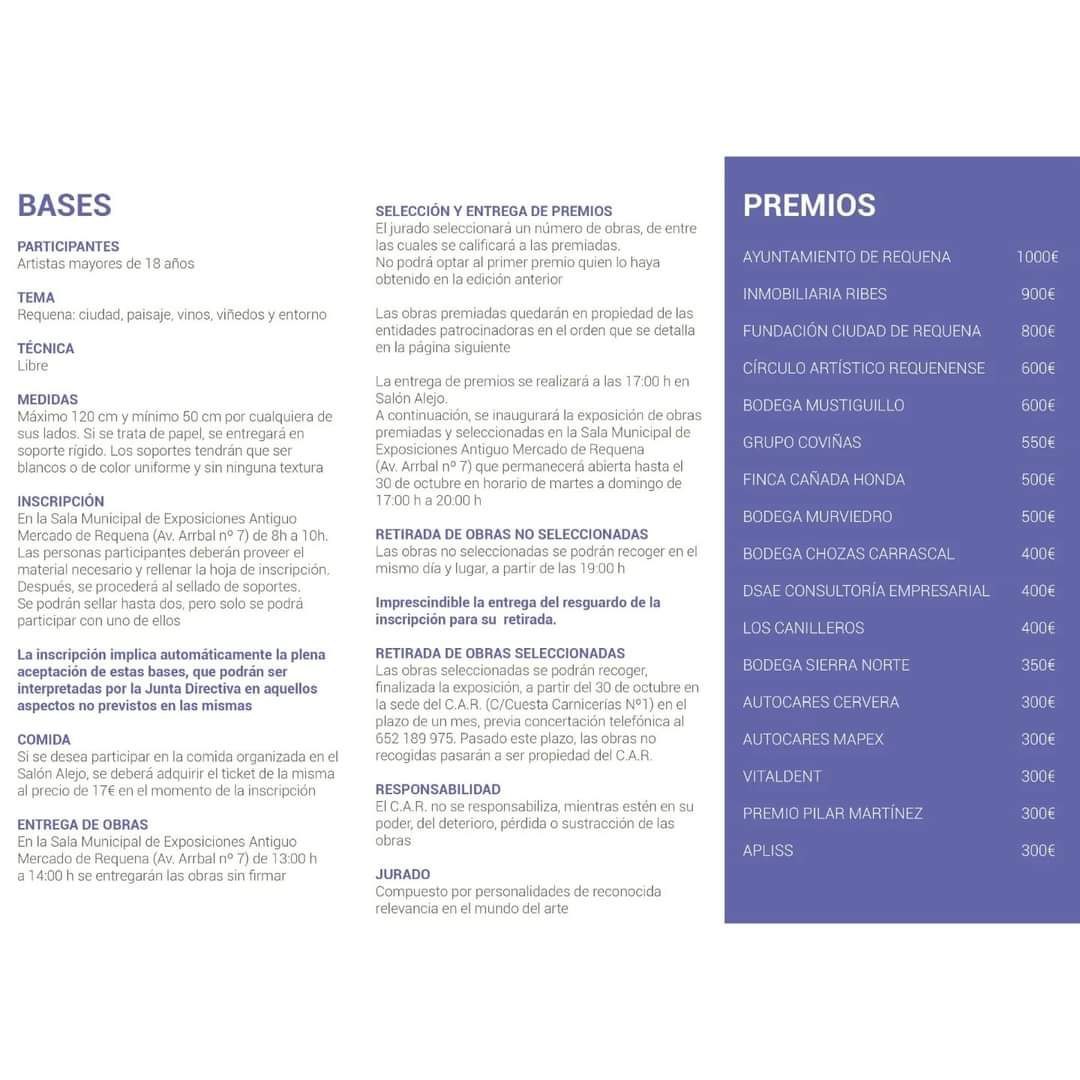 BASES

PARTICIPANTES
Artistas mayores de 18 años

TEMA
Requena: ciudad, paisaje, vinos, viñedos y entorno

TÉCNICA
Libre

MEDIDAS
Máximo 120 cm y mínimo 50 cm por cualquiera de sus lados. Si se trata de papel, se entregará en soporte rígido. Los soportes tendrán que ser blancos o de color uniforme y sin ninguna textura

INSCRIPCIÓN
En la Sala Municipal de Exposiciones Antiguo Mercado de Requena (Av. Arrbal nº 7) de 8h a 10h. Las personas participantes deberán proveer el material necesario y rellenar la hoja de inscripción. Después, se procederá al sellado de soportes. Se podrán sellar hasta dos, pero solo se podrá participar con uno de ellos

La inscripción implica automáticamente la plena aceptación de estas bases, que podrán ser interpretadas por la Junta Directiva en aquellos aspectos no previstos en las mismas

COMIDA
Si se desea participar en la comida organizada en el Salón Alejo, se deberá adquirir el ticket de la misma al precio de 17€ en el momento de la inscripción

ENTREGA DE OBRAS
En la Sala Municipal de Exposiciones Antiguo Mercado de Requena (Av. Arrbal nº 7) de 13:00 h a 14:00 h se entregarán las obras sin firmar

SELECCIÓN Y ENTREGA DE PREMIOS
El jurado seleccionará un número de obras, de entre las cuales se calificará a las premiadas.
No podrá optar al primer premio quien lo haya obtenido en la edición anterior

Las obras premiadas quedarán en propiedad de las entidades patrocinadoras en el orden que se detalla en la página siguiente

La entrega de premios se realizará a las 17:00 h en Salón Alejo.
A continuación, se inaugurará la exposición de obras premiadas y seleccionadas en la Sala Municipal de Exposiciones Antiguo Mercado de Requena (Av. Arrbal nº 7) que permanecerá abierta hasta el 30 de octubre en horario de martes a domingo de 17:00 h a 20:00 h

RETIRADA DE OBRAS NO SELECCIONADAS
Las obras no seleccionadas se podrán recoger en el mismo día y lugar, a partir de las 19:00 h

Imprescindible la entrega del resguardo de la inscripción para su retirada.

RETIRADA DE OBRAS SELECCIONADAS
Las obras seleccionadas se podrán recoger, finalizada la exposición, a partir del 30 de octubre en la sede del C.A.R. (C/Cuesta Carnicerías Nº1) en el plazo de un mes, previa concertación telefónica al 652 189 975. Pasado este plazo, las obras no recogidas pasarán a ser propiedad del C.A.R.

RESPONSABILIDAD
El C.A.R. no se responsabiliza, mientras estén en su poder, del deterioro, pérdida o sustracción de las obras

JURADO
Compuesto por personalidades de reconocida relevancia en el mundo del arte

PREMIOS

| | |
|---|---|
| AYUNTAMIENTO DE REQUENA | 1000€ |
| INMOBILIARIA RIBES | 900€ |
| FUNDACIÓN CIUDAD DE REQUENA | 800€ |
| CÍRCULO ARTÍSTICO REQUENENSE | 600€ |
| BODEGA MUSTIGUILLO | 600€ |
| GRUPO COVIÑAS | 550€ |
| FINCA CAÑADA HONDA | 500€ |
| BODEGA MURVIEDRO | 500€ |
| BODEGA CHOZAS CARRASCAL | 400€ |
| DSAE CONSULTORÍA EMPRESARIAL | 400€ |
| LOS CANILLEROS | 400€ |
| BODEGA SIERRA NORTE | 350€ |
| AUTOCARES CERVERA | 300€ |
| AUTOCARES MAPEX | 300€ |
| VITALDENT | 300€ |
| PREMIO PILAR MARTÍNEZ | 300€ |
| APLISS | 300€ |